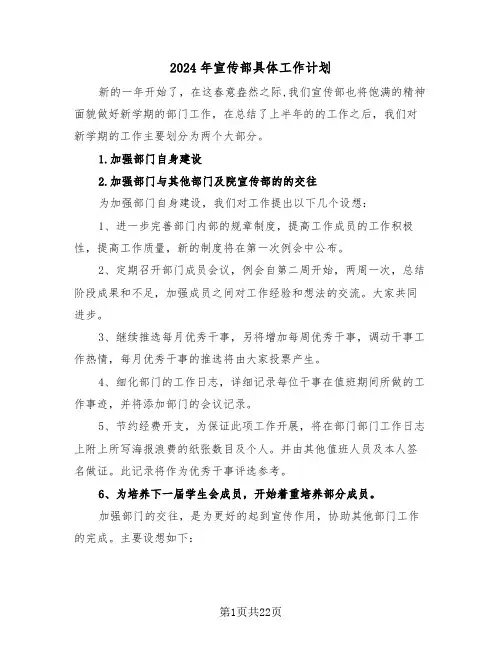 2024年宣传部具体工作计划

新的一年开始了，在这春意盎然之际，我们宣传部也将饱满的精神面貌做好新学期的部门工作，在总结了上半年的的工作之后，我们对新学期的工作主要划分为两个大部分。

1.加强部门自身建设

2.加强部门与其他部门及院宣传部的的交往

为加强部门自身建设，我们对工作提出以下几个设想：

1、进一步完善部门内部的规章制度，提高工作成员的工作积极性，提高工作质量，新的制度将在第一次例会中公布。

2、定期召开部门成员会议，例会自第二周开始，两周一次，总结阶段成果和不足，加强成员之间对工作经验和想法的交流。大家共同进步。

3、继续推选每月优秀干事，另将增加每周优秀干事，调动干事工作热情，每月优秀干事的推选将由大家投票产生。

4、细化部门的工作日志，详细记录每位干事在值班期间所做的工作事迹，并将添加部门的会议记录。

5、节约经费开支，为保证此项工作开展，将在部门部门工作日志上附上所写海报浪费的纸张数目及个人。并由其他值班人员及本人签名做证。此记录将作为优秀干事评选参考。

6、为培养下一届学生会成员，开始着重培养部分成员。

加强部门的交往，是为更好的起到宣传作用，协助其他部门工作的完成。主要设想如下：

第1页共22页